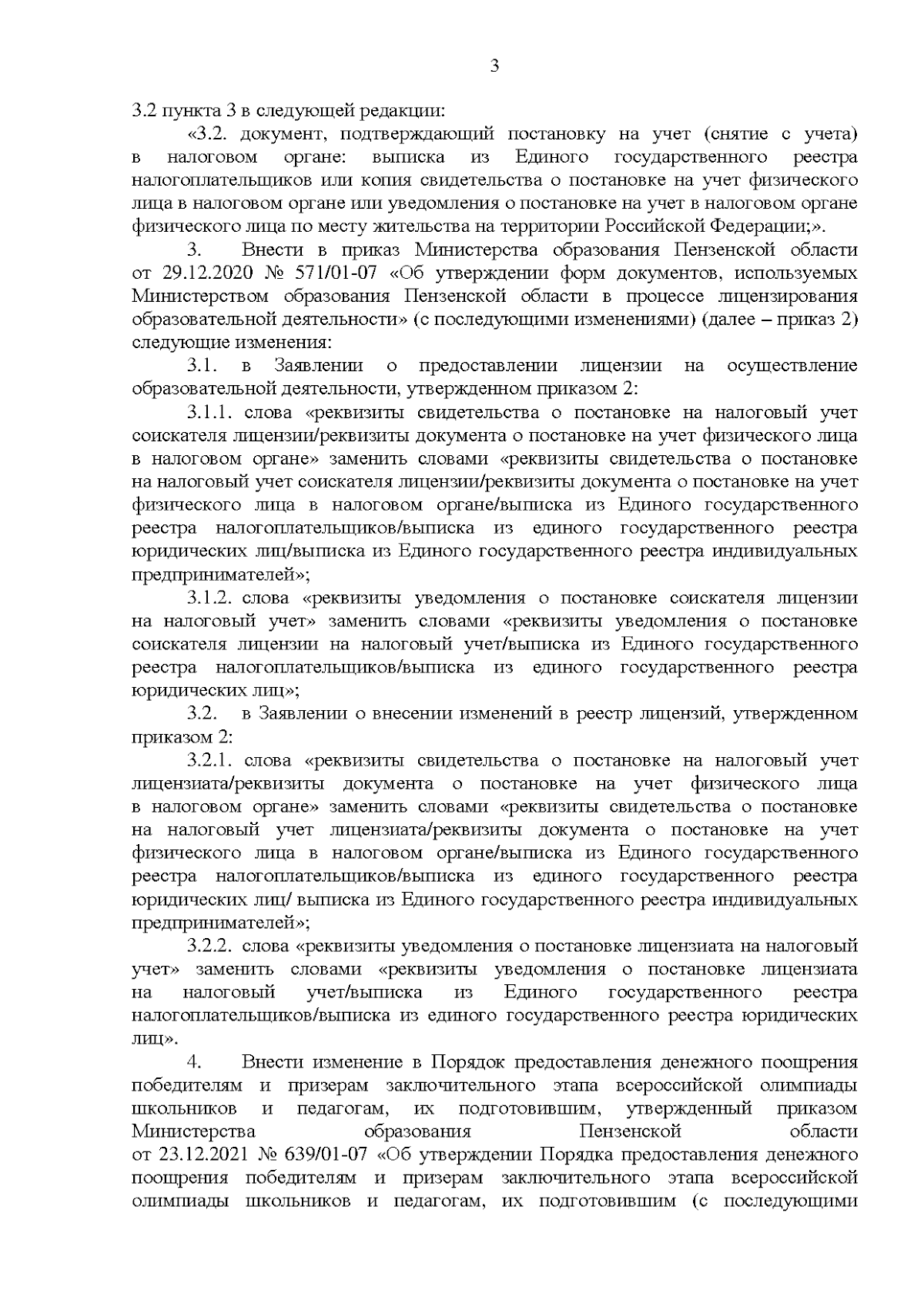 3

3.2 пункта 3 в следующей редакции:

«3.2. документ, подтверждающий постановку на учет (снятие с учета) в налоговом органе: выписка из Единого государственного реестра налогоплательщиков или копия свидетельства о постановке на учет физического лица в налоговом органе или уведомления о постановке на учет в налоговом органе физического лица по месту жительства на территории Российской Федерации;».

3. Внести в приказ Министерства образования Пензенской области от 29.12.2020 № 571/01-07 «Об утверждении форм документов, используемых Министерством образования Пензенской области в процессе лицензирования образовательной деятельности» (с последующими изменениями) (далее – приказ 2) следующие изменения:

3.1. в Заявлении о предоставлении лицензии на осуществление образовательной деятельности, утвержденном приказом 2:

3.1.1. слова «реквизиты свидетельства о постановке на налоговый учет соискателя лицензии/реквизиты документа о постановке на учет физического лица в налоговом органе» заменить словами «реквизиты свидетельства о постановке на налоговый учет соискателя лицензии/реквизиты документа о постановке на учет физического лица в налоговом органе/выписка из Единого государственного реестра налогоплательщиков/выписка из единого государственного реестра юридических лиц/выписка из Единого государственного реестра индивидуальных предпринимателей»;

3.1.2. слова «реквизиты уведомления о постановке соискателя лицензии на налоговый учет» заменить словами «реквизиты уведомления о постановке соискателя лицензии на налоговый учет/выписка из Единого государственного реестра налогоплательщиков/выписка из единого государственного реестра юридических лиц»;

3.2. в Заявлении о внесении изменений в реестр лицензий, утвержденном приказом 2:

3.2.1. слова «реквизиты свидетельства о постановке на налоговый учет лицензиата/реквизиты документа о постановке на учет физического лица в налоговом органе» заменить словами «реквизиты свидетельства о постановке на налоговый учет лицензиата/реквизиты документа о постановке на учет физического лица в налоговом органе/выписка из Единого государственного реестра налогоплательщиков/выписка из единого государственного реестра юридических лиц/ выписка из Единого государственного реестра индивидуальных предпринимателей»;

3.2.2. слова «реквизиты уведомления о постановке лицензиата на налоговый учет» заменить словами «реквизиты уведомления о постановке лицензиата на налоговый учет/выписка из Единого государственного реестра налогоплательщиков/выписка из единого государственного реестра юридических лиц».

4. Внести изменение в Порядок предоставления денежного поощрения победителям и призерам заключительного этапа всероссийской олимпиады школьников и педагогам, их подготовившим, утвержденный приказом Министерства образования Пензенской области от 23.12.2021 № 639/01-07 «Об утверждении Порядка предоставления денежного поощрения победителям и призерам заключительного этапа всероссийской олимпиады школьников и педагогам, их подготовившим (с последующими